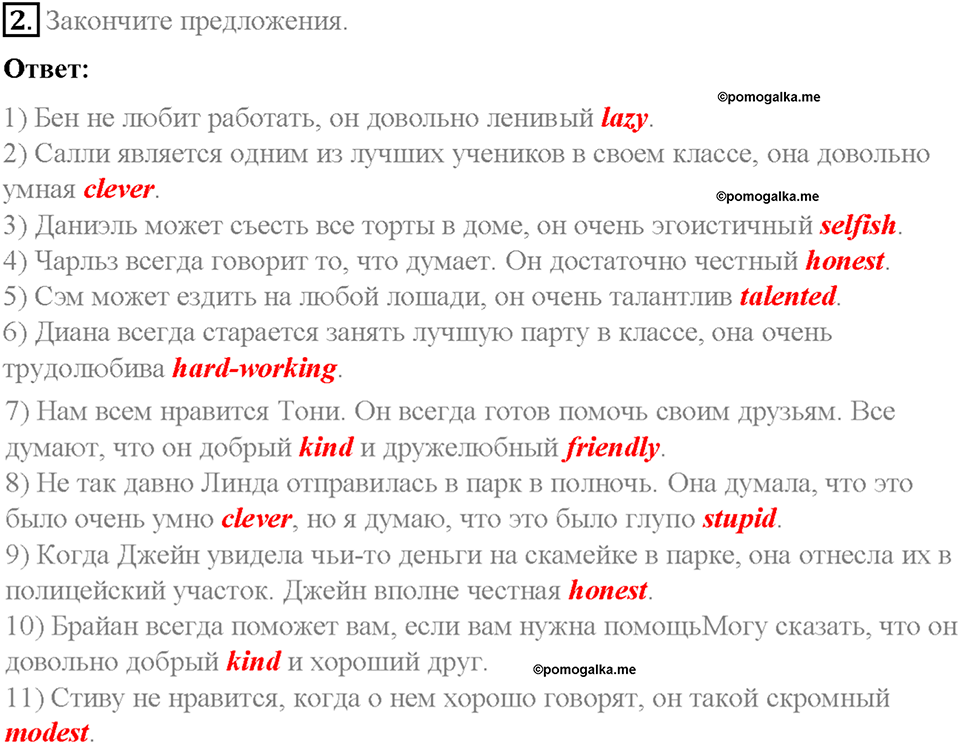 2. Закончите предложения.

Ответ:

©pomogalka.me

1) Бен не любит работать, он довольно ленивый lazy.
2) Салли является одним из лучших учеников в своем классе, она довольно умная clever.

©pomogalka.me

3) Даниэль может съесть все торты в доме, он очень эгоистичный selfish.
4) Чарльз всегда говорит то, что думает. Он достаточно честный honest.
5) Сэм может ездить на любой лошади, он очень талантлив talented.
6) Диана всегда старается занять лучшую парту в классе, она очень трудолюбива hard-working.

7) Нам всем нравится Тони. Он всегда готов помочь своим друзьям. Все думают, что он добрый kind и дружелюбный friendly.
8) Не так давно Линда отправилась в парк в полночь. Она думала, что это было очень умно clever, но я думаю, что это было глупо stupid.
9) Когда Джейн увидела чьи-то деньги на скамейке в парке, она отнесла их в полицейский участок. Джейн вполне честная honest.
10) Брайан всегда поможет вам, если вам нужна помощьМогу сказать, что он довольно добрый kind и хороший друг.

©pomogalka.me

11) Стиву не нравится, когда о нем хорошо говорят, он такой скромный modest.